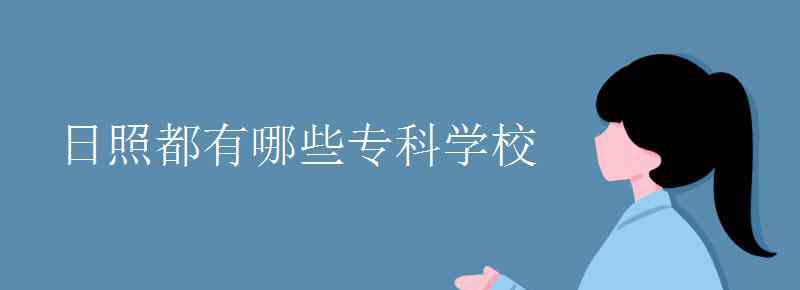 日照都有哪些专科学校